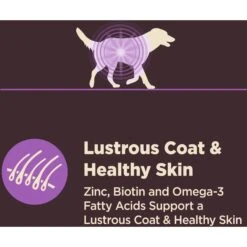 Lustrous Coat & Healthy Skin

Zinc, Biotin and Omega-3 Fatty Acids Support a Lustrous Coat & Healthy Skin